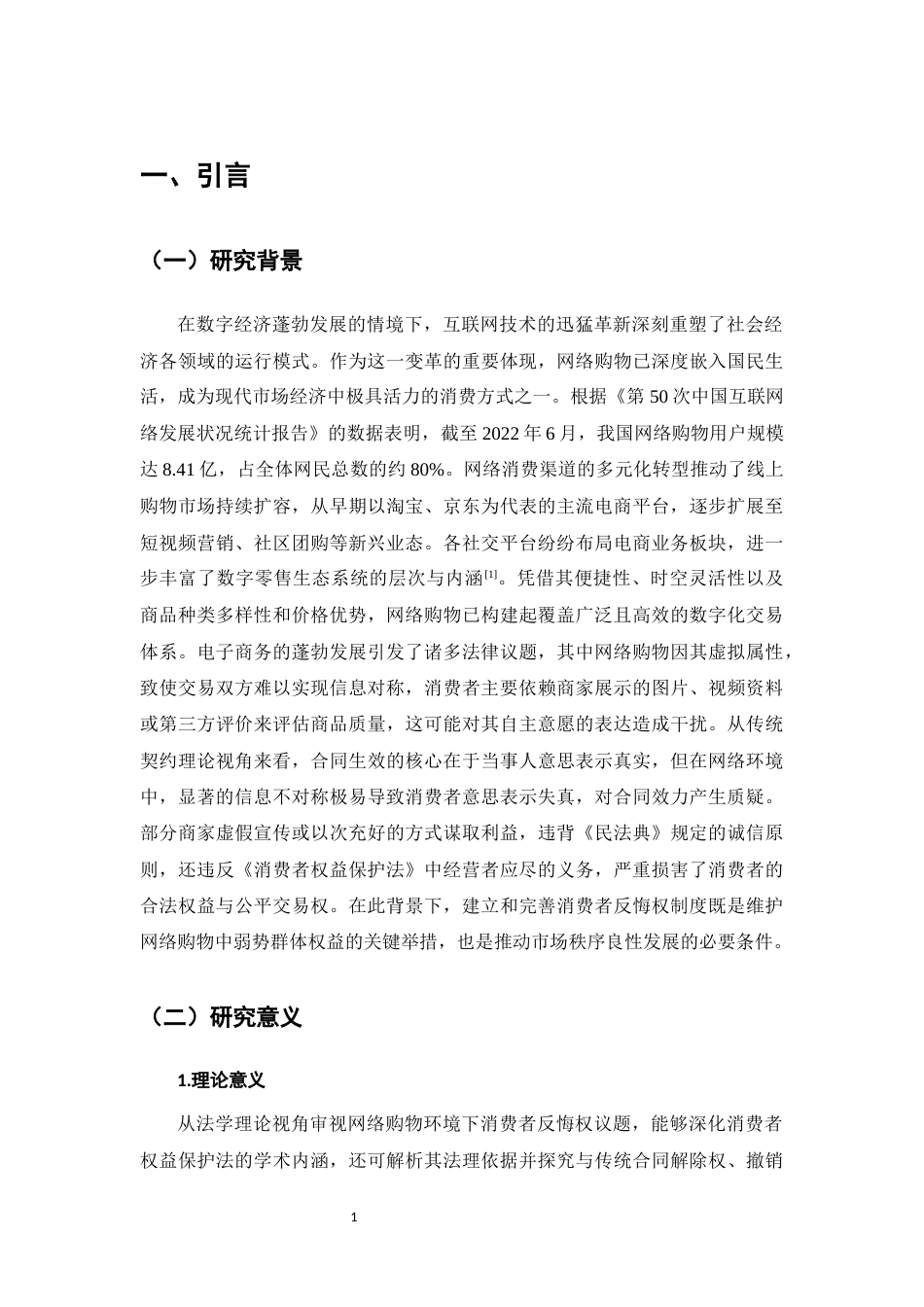 一、引言

（一）研究背景

在数字经济蓬勃发展的情境下，互联网技术的迅猛革新深刻重塑了社会经济各领域的运行模式。作为这一变革的重要体现，网络购物已深度嵌入国民生活，成为现代市场经济中极具活力的消费方式之一。根据《第50次中国互联网络发展状况统计报告》的数据表明，截至2022年6月，我国网络购物用户规模达8.41亿，占全体网民总数的约80%。网络消费渠道的多元化转型推动了线上购物市场持续扩容，从早期以淘宝、京东为代表的主流电商平台，逐步扩展至短视频营销、社区团购等新兴业态。各社交平台纷纷布局电商业务板块，进一步丰富了数字零售生态系统的层次与内涵$^{[1]}$。凭借其便捷性、时空灵活性以及商品种类多样性和价格优势，网络购物已构建起覆盖广泛且高效的数字化交易体系。电子商务的蓬勃发展引发了诸多法律议题，其中网络购物因其虚拟属性，致使交易双方难以实现信息对称，消费者主要依赖商家展示的图片、视频资料或第三方评价来评估商品质量，这可能对其自主意愿的表达造成干扰。从传统契约理论视角来看，合同生效的核心在于当事人意思表示真实，但在网络环境中，显著的信息不对称极易导致消费者意思表示失真，对合同效力产生质疑。部分商家虚假宣传或以次充好的方式谋取利益，违背《民法典》规定的诚信原则，还违反《消费者权益保护法》中经营者应尽的义务，严重损害了消费者的合法权益与公平交易权。在此背景下，建立和完善消费者反悔权制度既是维护网络购物中弱势群体权益的关键举措，也是推动市场秩序良性发展的必要条件。

（二）研究意义

1.理论意义

从法学理论视角审视网络购物环境下消费者反悔权议题，能够深化消费者权益保护法的学术内涵，还可解析其法理依据并探究与传统合同解除权、撤销

1